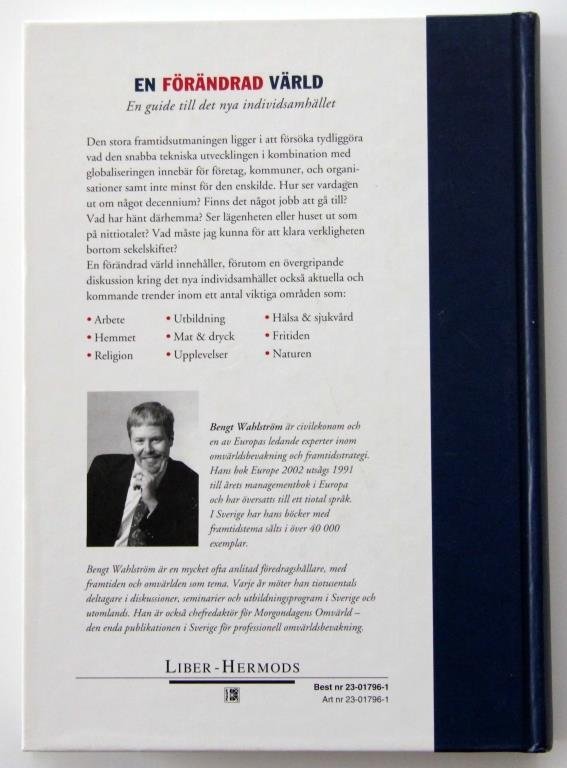 EN FÖRÄNDRAD VÄRLD

En guide till det nya individsamhället

Den stora framtidsutmaningen ligger i att försöka tydliggöra vad den snabba tekniska utvecklingen i kombination med globaliseringen innebär för företag, kommuner, och organisationer samt inte minst för den enskilde. Hur ser vardagen ut om något decennium? Finns det något jobb att gå till? Vad har hänt därhemma? Ser lägenheten eller huset ut som på nittiotalet? Vad måste jag kunna för att klara verkligheten bortom sekelskiftet?
En förändrad värld innehåller, förutom en övergripande diskussion kring det nya individsamhället också aktuella och kommande trender inom ett antal viktiga områden som:

• Arbete
• Hemmet
• Religion
• Utbildning
• Mat & dryck
• Upplevelser
• Hälsa & sjukvård
• Fritiden
• Naturen

Bengt Wahlström är civilekonom och en av Europas ledande experter inom omvärldsbevakning och framtidsstrategi. Hans bok Europe 2002 utsågs 1991 till årets managementbok i Europa och har översatts till ett tiotal språk. I Sverige har hans böcker med framtidstema sålts i över 40 000 exemplar.

Bengt Wahlström är en mycket ofta anlitad föredragshållare, med framtiden och omvärlden som tema. Varje år möter han tiotusentals deltagare i diskussioner, seminarier och utbildningsprogram i Sverige och utomlands. Han är också chefredaktör för Morgondagens Omvärld – den enda publikationen i Sverige för professionell omvärldsbevakning.

LIBER-HERMODS

Best nr 23-01796-1
Art nr 23-01796-1